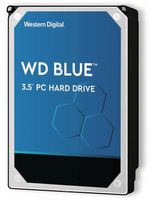 Western Digital

WD BLUE™

3.5" PC HARD DRIVE